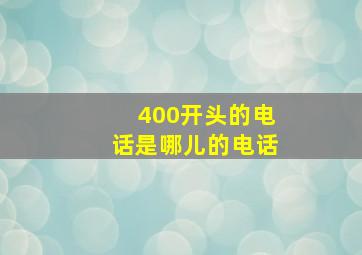 400开头的电话是哪儿的电话